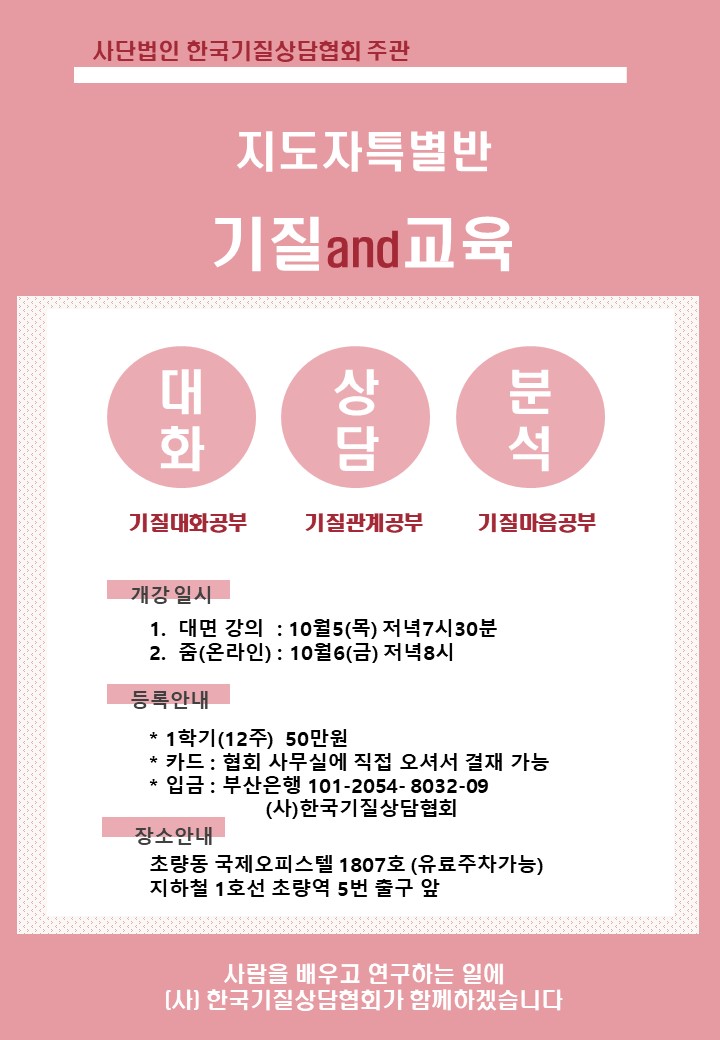 사단법인 한국기질상담협회 주관

지도자특별반

기질and교육

대화

상담

분석

기질대화공부

기질관계공부

기질마음공부

개강 일시

1. 대면 강의 : 10월5(목) 저녁7시30분
2. 줌(온라인) : 10월6(금) 저녁8시

등록안내

* 1학기(12주) 50만원
* 카드 : 협회 사무실에 직접 오셔서 결재 가능
* 입금 : 부산은행 101-2054- 8032-09
(사)한국기질상담협회

장소안내

초량동 국제오피스텔 1807호 (유료주차가능)
지하철 1호선 초량역 5번 출구 앞

사람을 배우고 연구하는 일에
(사) 한국기질상담협회가 함께하겠습니다